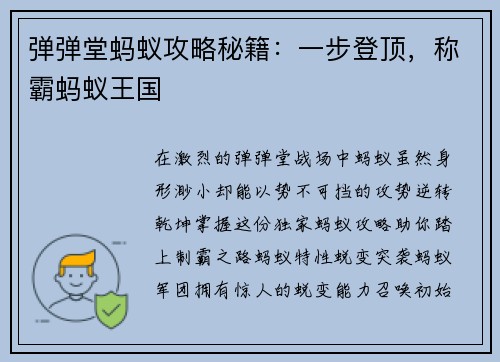 弹弹堂蚂蚁攻略秘籍：一步登顶，称霸蚂蚁王国

在激烈的弹弹堂战场中蚂蚁虽然身形渺小却能以势不可挡的攻势逆转乾坤掌握这份独家蚂蚁攻略助你踏上制霸之路蚂蚁特性蜕变突袭蚂蚁军团拥有惊人的蜕变能力召唤初始